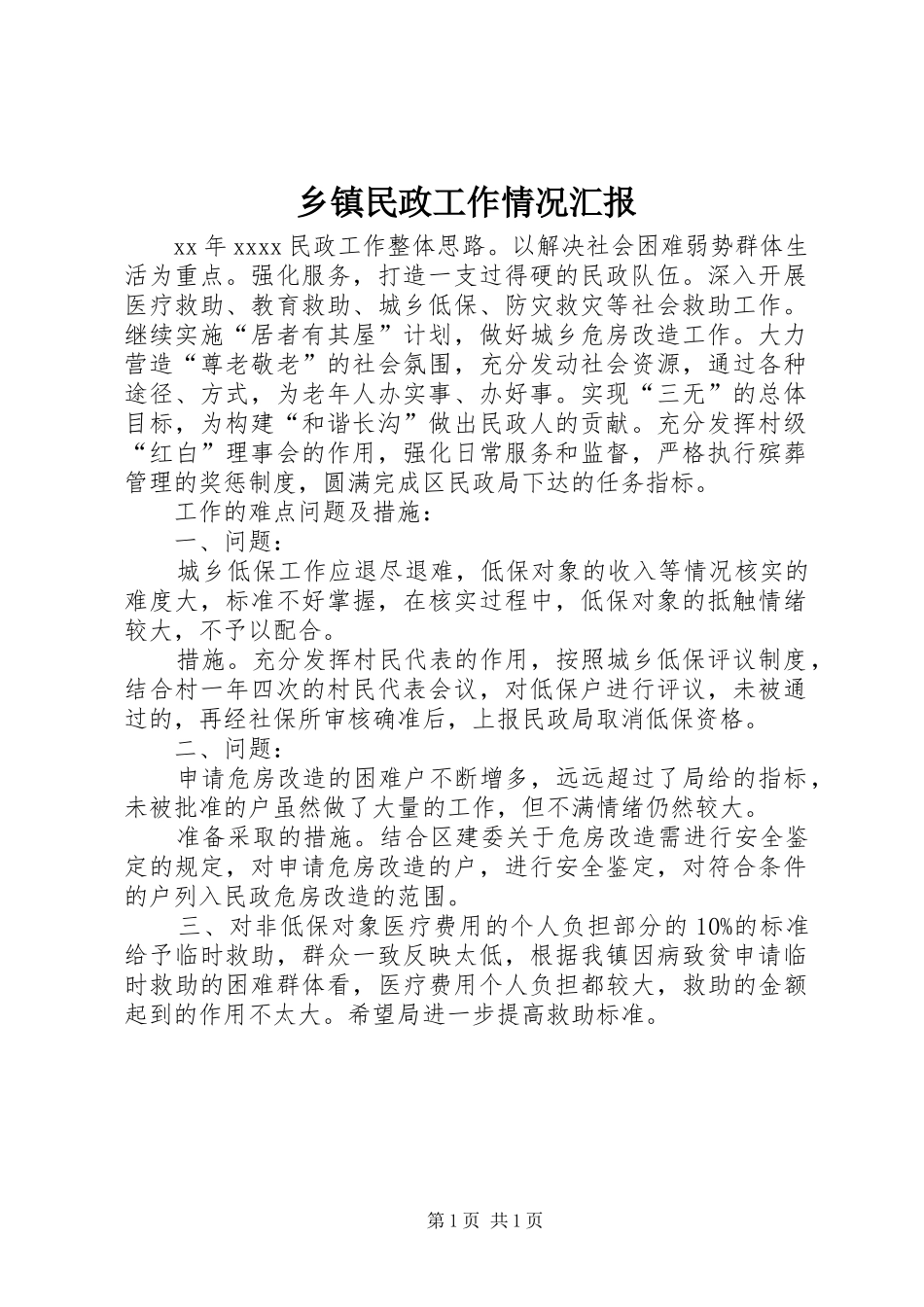 乡镇民政工作情况汇报

xx 年 xxxx 民政工作整体思路。以解决社会困难弱势群体生活为重点。强化服务，打造一支过得硬的民政队伍。深入开展医疗救助、教育救助、城乡低保、防灾救灾等社会救助工作。继续实施“居者有其屋”计划，做好城乡危房改造工作。大力营造“尊老敬老”的社会氛围，充分发动社会资源，通过各种途径、方式，为老年人办实事、办好事。实现“三无”的总体目标，为构建“和谐长沟”做出民政人的贡献。充分发挥村级“红白”理事会的作用，强化日常服务和监督，严格执行殡葬管理的奖惩制度，圆满完成区民政局下达的任务指标。

工作的难点问题及措施：

一、问题：

城乡低保工作应退尽退难，低保对象的收入等情况核实的难度大，标准不好掌握，在核实过程中，低保对象的抵触情绪较大，不予以配合。

措施。充分发挥村民代表的作用，按照城乡低保评议制度，结合村一年四次的村民代表会议，对低保户进行评议，未被通过的，再经社保所审核确准后，上报民政局取消低保资格。

二、问题：

申请危房改造的困难户不断增多，远远超过了局给的指标，未被批准的户虽然做了大量的工作，但不满情绪仍然较大。

准备采取的措施。结合区建委关于危房改造需进行安全鉴定的规定，对申请危房改造的户，进行安全鉴定，对符合条件的户列入民政危房改造的范围。

三、对非低保对象医疗费用的个人负担部分的 10%的标准给予临时救助，群众一致反映太低，根据我镇因病致贫申请临时救助的困难群体看，医疗费用个人负担都较大，救助的金额起到的作用不太大。希望局进一步提高救助标准。

第 1 页 共 1 页